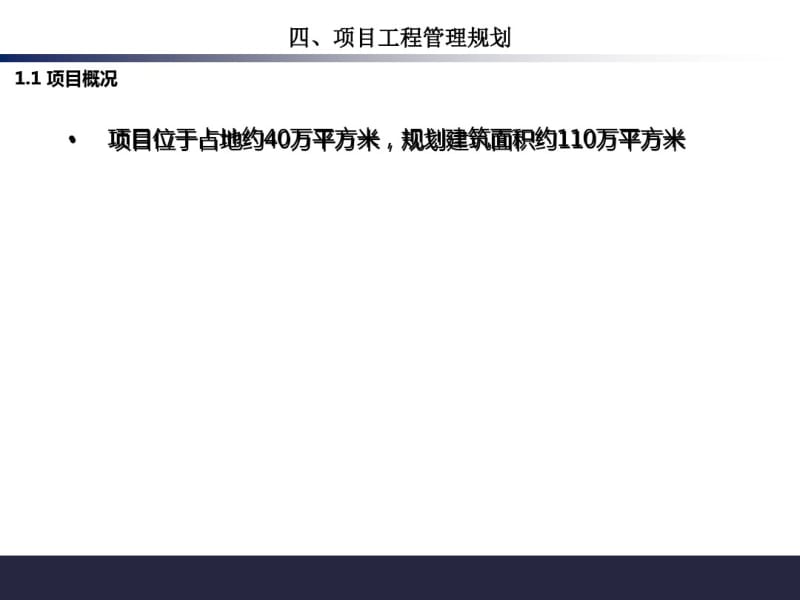 四、项目工程管理规划

1.1 项目概况

• 项目位于占地约40万平方米，规划建筑面积约110万平方米